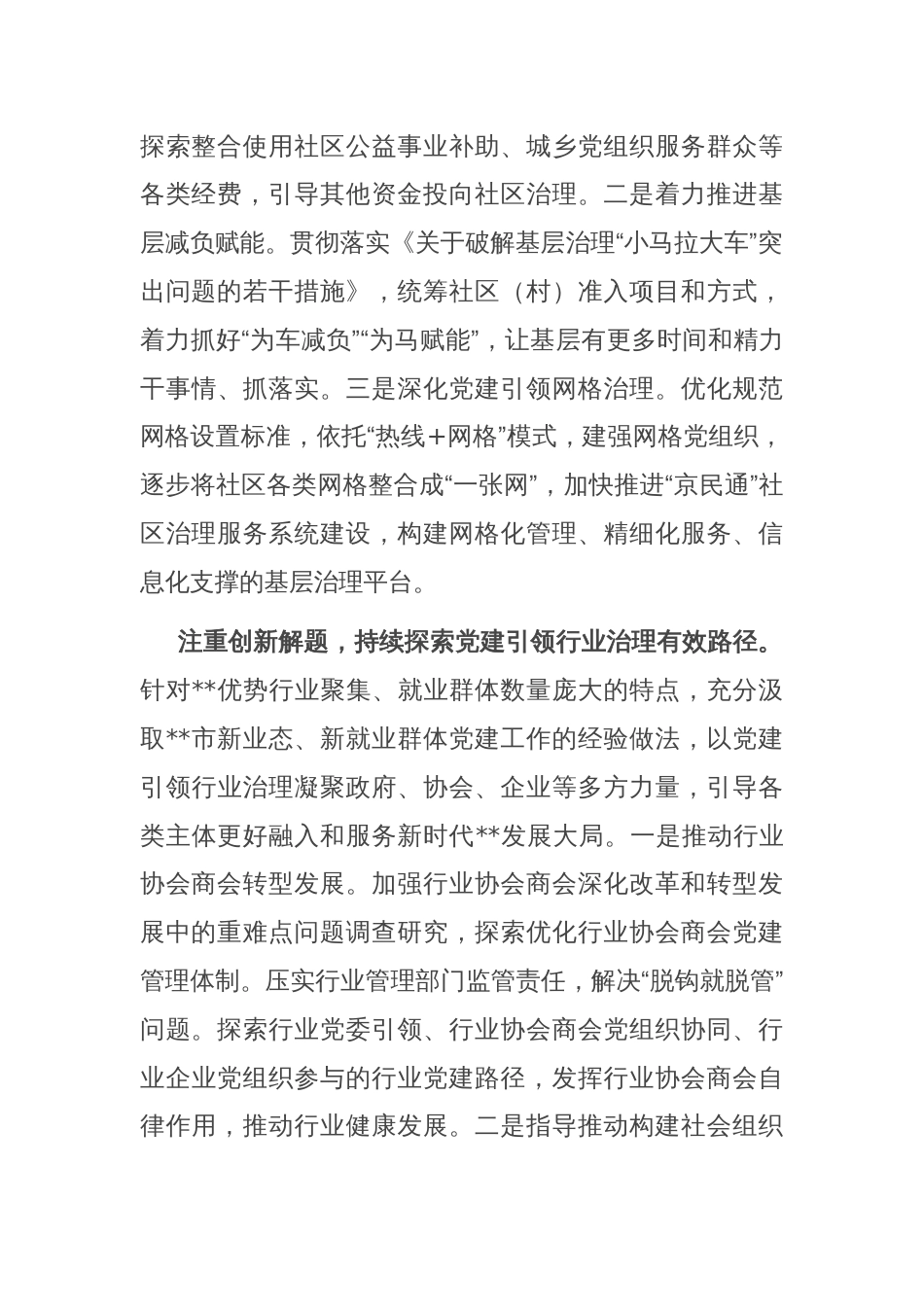 探索整合使用社区公益事业补助、城乡党组织服务群众等各类经费，引导其他资金投向社区治理。二是着力推进基层减负赋能。贯彻落实《关于破解基层治理“小马拉大车”突出问题的若干措施》，统筹社区（村）准入项目和方式，着力抓好“为车减负”“为马赋能”，让基层有更多时间和精力干事情、抓落实。三是深化党建引领网格治理。优化规范网格设置标准，依托“热线＋网格”模式，建强网格党组织，逐步将社区各类网格整合成“一张网”，加快推进“京民通”社区治理服务系统建设，构建网格化管理、精细化服务、信息化支撑的基层治理平台。

注重创新解题，持续探索党建引领行业治理有效路径。针对**优势行业聚集、就业群体数量庞大的特点，充分汲取**市新业态、新就业群体党建工作的经验做法，以党建引领行业治理凝聚政府、协会、企业等多方力量，引导各类主体更好融入和服务新时代**发展大局。一是推动行业协会商会转型发展。加强行业协会商会深化改革和转型发展中的重难点问题调查研究，探索优化行业协会商会党建管理体制。压实行业管理部门监管责任，解决“脱钩就脱管”问题。探索行业党委引领、行业协会商会党组织协同、行业企业党组织参与的行业党建路径，发挥行业协会商会自律作用，推动行业健康发展。二是指导推动构建社会组织